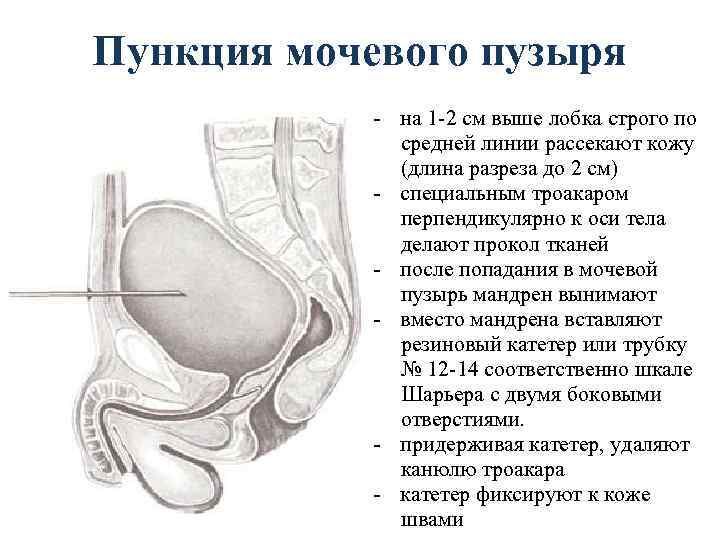 Пункция мочевого пузыря

- на 1-2 см выше лобка строго по средней линии рассекают кожу (длина разреза до 2 см)
- специальным троакаром перпендикулярно к оси тела делают прокол тканей
- после попадания в мочевой пузырь мандрен вынимают
- вместо мандрена вставляют резиновый катетер или трубку № 12-14 соответственно шкале Шарьера с двумя боковыми отверстиями.
- придерживая катетер, удаляют канюлю троакара
- катетер фиксируют к коже швами